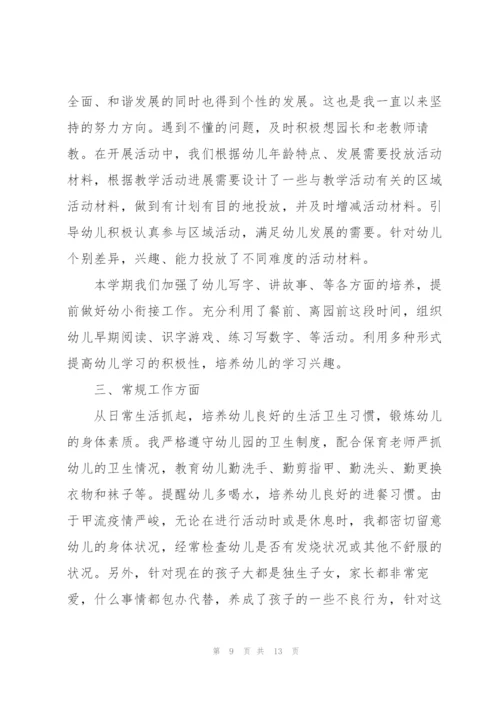 全面、和谐发展的同时也得到个性的发展。这也是我一直以来坚持的努力方向。遇到不懂的问题，及时积极想园长和老教师请教。在开展活动中，我们根据幼儿年龄特点、发展需要投放活动材料，根据教学活动进展需要设计了一些与教学活动有关的区域活动材料，做到有计划有目的地投放，并及时增减活动材料。引导幼儿积极认真参与区域活动，满足幼儿发展的需要。针对幼儿个别差异，兴趣、能力投放了不同难度的活动材料。

本学期我们加强了幼儿写字、讲故事、等各方面的培养，提前做好幼小衔接工作。充分利用了餐前、离园前这段时间，组织幼儿早期阅读、识字游戏、练习写数字、等活动。利用多种形式提高幼儿学习的积极性，培养幼儿的学习兴趣。

三、常规工作方面

从日常生活抓起，培养幼儿良好的生活卫生习惯，锻炼幼儿的身体素质。我严格遵守幼儿园的卫生制度，配合保育老师严抓幼儿的卫生情况，教育幼儿勤洗手、勤剪指甲、勤洗头、勤更换衣物和袜子等。提醒幼儿多喝水，培养幼儿良好的进餐习惯。由于甲流疫情严峻，无论在进行活动时或是休息时，我都密切留意幼儿的身体状况，经常检查幼儿是否有发烧状况或其他不舒服的状况。另外，针对现在的孩子大都是独生子女，家长都非常宠爱，什么事情都包办代替，养成了孩子的一些不良行为，针对这

第 9 页 共 13 页